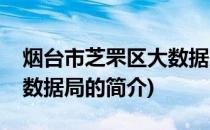 烟台市芝罘区大数据
数据局的简介)